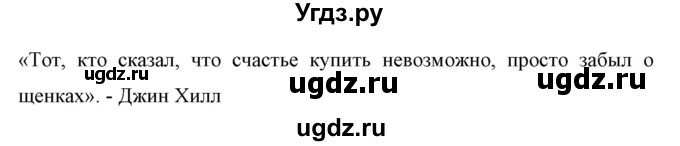 Угдз.ру

«Тот, кто сказал, что счастье купить невозможно, просто забыл о щенках». - Джин Хилл

ugdz.ru ugdz.ru ugdz.ru

ugdz.ru